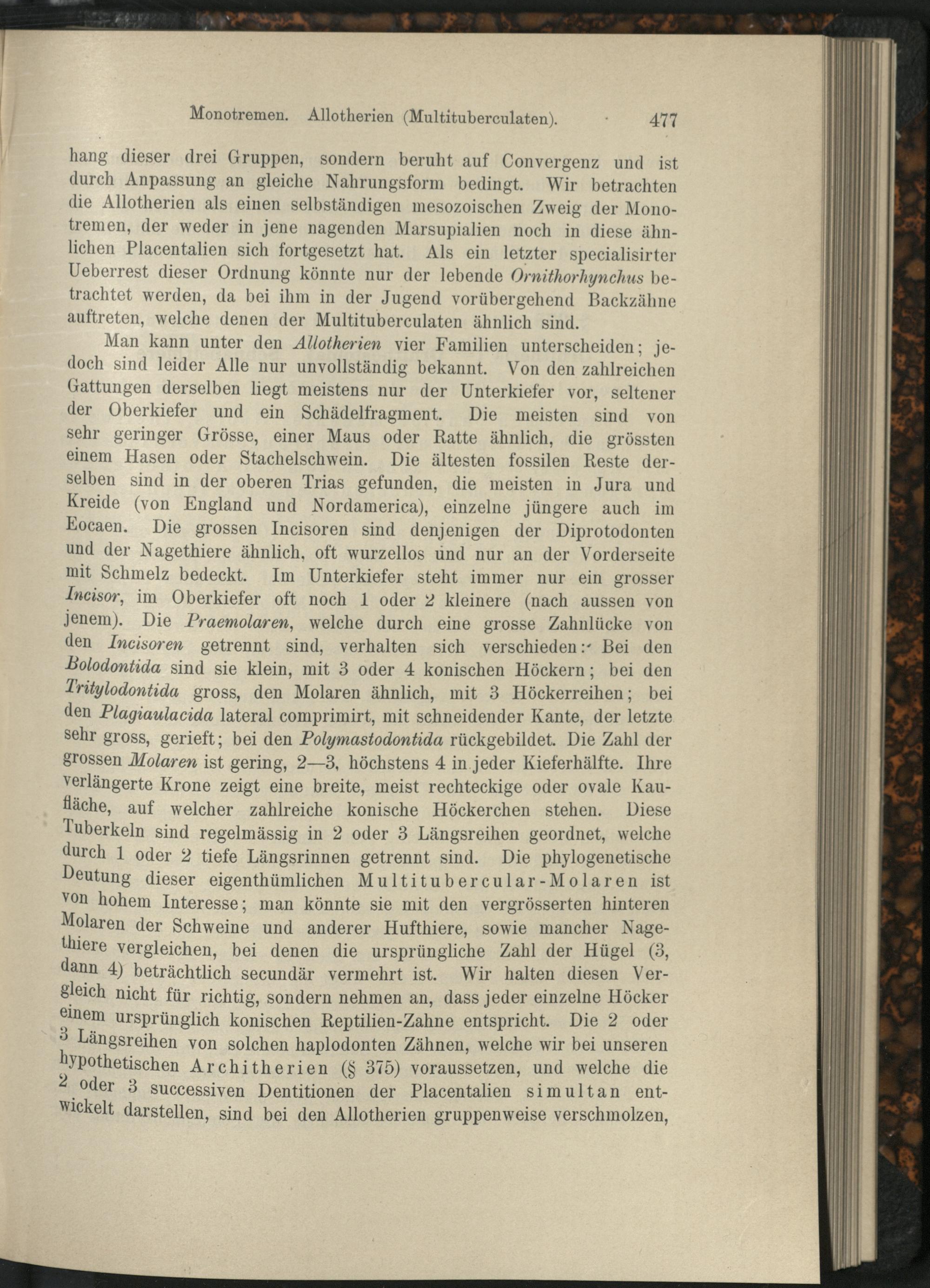 Monotremen. Allotherien (Multituberculaten). 477

hang dieser drei Gruppen, sondern beruht auf Convergenz und ist durch Anpassung an gleiche Nahrungsform bedingt. Wir betrachten die Allotherien als einen selbständigen mesozoischen Zweig der Monotremen, der weder in jene nagenden Marsupialien noch in diese ähnlichen Placentalien sich fortgesetzt hat. Als ein letzter specialisirter Ueberrest dieser Ordnung könnte nur der lebende Ornithorhynchus betrachtet werden, da bei ihm in der Jugend vorübergehend Backzähne auftreten, welche denen der Multituberculaten ähnlich sind.

Man kann unter den Allotherien vier Familien unterscheiden; jedoch sind leider Alle nur unvollständig bekannt. Von den zahlreichen Gattungen derselben liegt meistens nur der Unterkiefer vor, seltener der Oberkiefer und ein Schädelfragment. Die meisten sind von sehr geringer Grösse, einer Maus oder Ratte ähnlich, die grössten einem Hasen oder Stachelschwein. Die ältesten fossilen Reste derselben sind in der oberen Trias gefunden, die meisten in Jura und Kreide (von England und Nordamerica), einzelne jüngere auch im Eocaen. Die grossen Incisoren sind denjenigen der Diprotodonten und der Nagethiere ähnlich, oft wurzellos und nur an der Vorderseite mit Schmelz bedeckt. Im Unterkiefer steht immer nur ein grosser Incisor, im Oberkiefer oft noch 1 oder 2 kleinere (nach aussen von jenem). Die Praemolaren, welche durch eine grosse Zahnlücke von den Incisoren getrennt sind, verhalten sich verschieden: Bei den Bolodontida sind sie klein, mit 3 oder 4 konischen Höckern; bei den Tritylodontida gross, den Molaren ähnlich, mit 3 Höckerreihen; bei den Plagiaulacida lateral comprimirt, mit schneidender Kante, der letzte sehr gross, gerieft; bei den Polymastodontida rückgebildet. Die Zahl der grossen Molaren ist gering, 2—3, höchstens 4 in jeder Kieferhälfte. Ihre verlängerte Krone zeigt eine breite, meist rechteckige oder ovale Kaufläche, auf welcher zahlreiche konische Höckerchen stehen. Diese Tuberkeln sind regelmässig in 2 oder 3 Längsreihen geordnet, welche durch 1 oder 2 tiefe Längsrinnen getrennt sind. Die phylogenetische Deutung dieser eigenthümlichen Multitubercular-Molaren ist von hohem Interesse; man könnte sie mit den vergrösserten hinteren Molaren der Schweine und anderer Hufthiere, sowie mancher Nagethiere vergleichen, bei denen die ursprüngliche Zahl der Hügel (3, dann 4) beträchtlich secundär vermehrt ist. Wir halten diesen Vergleich nicht für richtig, sondern nehmen an, dass jeder einzelne Höcker einem ursprünglich konischen Reptilien-Zahne entspricht. Die 2 oder 3 Längsreihen von solchen haplodonten Zähnen, welche wir bei unseren hypothetischen Architherien (§ 375) voraussetzen, und welche die 2 oder 3 successiven Dentitionen der Placentalien simultan entwickelt darstellen, sind bei den Allotherien gruppenweise verschmolzen,